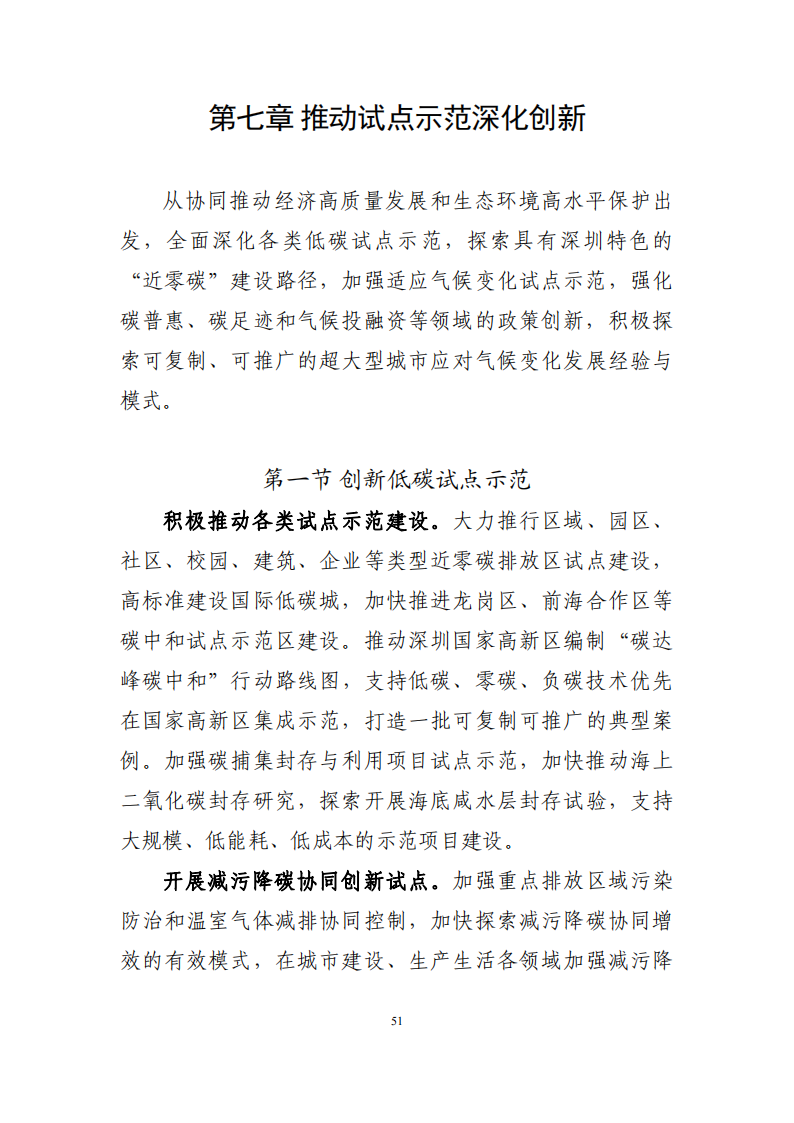 第七章 推动试点示范深化创新

从协同推动经济高质量发展和生态环境高水平保护出发，全面深化各类低碳试点示范，探索具有深圳特色的“近零碳”建设路径，加强适应气候变化试点示范，强化碳普惠、碳足迹和气候投融资等领域的政策创新，积极探索可复制、可推广的超大型城市应对气候变化发展经验与模式。

第一节 创新低碳试点示范

积极推动各类试点示范建设。大力推行区域、园区、社区、校园、建筑、企业等类型近零碳排放区试点建设，高标准建设国际低碳城，加快推进龙岗区、前海合作区等碳中和试点示范区建设。推动深圳国家高新区编制“碳达峰碳中和”行动路线图，支持低碳、零碳、负碳技术优先在国家高新区集成示范，打造一批可复制可推广的典型案例。加强碳捕集封存与利用项目试点示范，加快推动海上二氧化碳封存研究，探索开展海底咸水层封存试验，支持大规模、低能耗、低成本的示范项目建设。

开展减污降碳协同创新试点。加强重点排放区域污染防治和温室气体减排协同控制，加快探索减污降碳协同增效的有效模式，在城市建设、生产生活各领域加强减污降

51